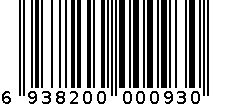 6 938200 000930